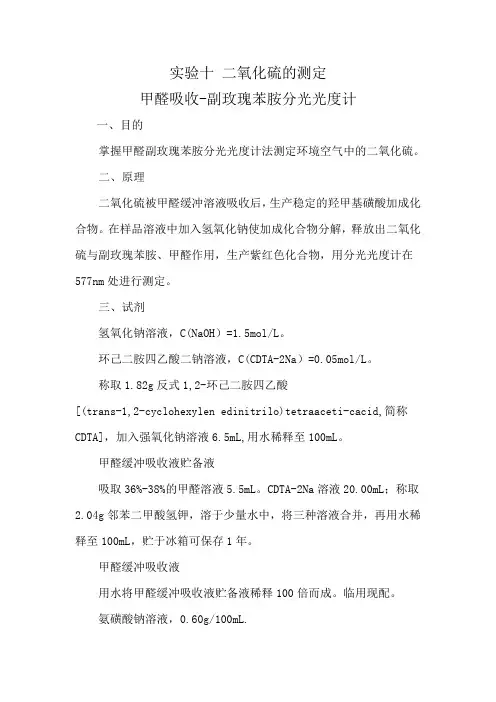 实验十 二氧化硫的测定

甲醛吸收-副玫瑰苯胺分光光度计

一、目的

掌握甲醛副玫瑰苯胺分光光度计法测定环境空气中的二氧化硫。

二、原理

二氧化硫被甲醛缓冲溶液吸收后，生产稳定的羟甲基磺酸加成化合物。在样品溶液中加入氢氧化钠使加成化合物分解，释放出二氧化硫与副玫瑰苯胺、甲醛作用，生产紫红色化合物，用分光光度计在577nm处进行测定。

三、试剂

氢氧化钠溶液，C(NaOH)=1.5mol/L。

环己二胺四乙酸二钠溶液，C(CDTA-2Na)=0.05mol/L。

称取1.82g反式1,2-环己二胺四乙酸[(trans-1,2-cyclohexylen edinitrilo)tetraaceti-cacid,简称CDTA]，加入强氧化钠溶液6.5mL,用水稀释至100mL。

甲醛缓冲吸收液贮备液

吸取36%-38%的甲醛溶液5.5mL。CDTA-2Na溶液20.00mL；称取2.04g邻苯二甲酸氢钾，溶于少量水中，将三种溶液合并，再用水稀释至100mL，贮于冰箱可保存1年。

甲醛缓冲吸收液

用水将甲醛缓冲吸收液贮备液稀释100倍而成。临用现配。

氨磺酸钠溶液，0.60g/100mL.